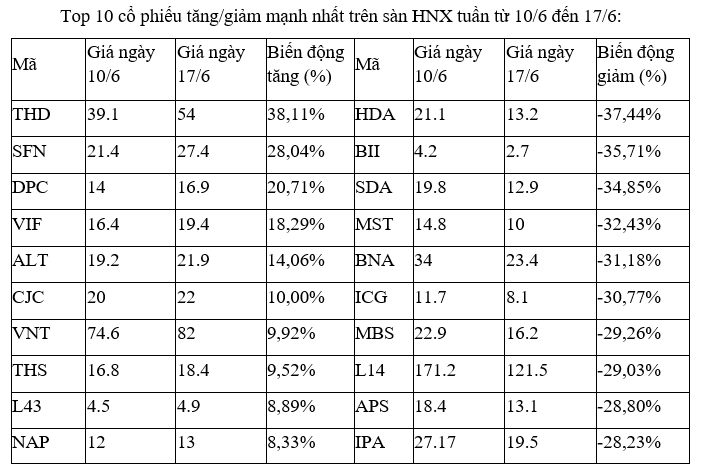 Top 10 cổ phiếu tăng/giảm mạnh nhất trên sàn HNX tuần từ 10/6 đến 17/6:

| Mã | Giá ngày 10/6 | Giá ngày 17/6 | Biến động tăng (%) | Mã | Giá ngày 10/6 | Giá ngày 17/6 | Biến động giảm (%) |
|---|---|---|---|---|---|---|---|
| THD | 39.1 | 54 | 38,11% | HDA | 21.1 | 13.2 | -37,44% |
| SFN | 21.4 | 27.4 | 28,04% | BII | 4.2 | 2.7 | -35,71% |
| DPC | 14 | 16.9 | 20,71% | SDA | 19.8 | 12.9 | -34,85% |
| VIF | 16.4 | 19.4 | 18,29% | MST | 14.8 | 10 | -32,43% |
| ALT | 19.2 | 21.9 | 14,06% | BNA | 34 | 23.4 | -31,18% |
| CJC | 20 | 22 | 10,00% | ICG | 11.7 | 8.1 | -30,77% |
| VNT | 74.6 | 82 | 9,92% | MBS | 22.9 | 16.2 | -29,26% |
| THS | 16.8 | 18.4 | 9,52% | L14 | 171.2 | 121.5 | -29,03% |
| L43 | 4.5 | 4.9 | 8,89% | APS | 18.4 | 13.1 | -28,80% |
| NAP | 12 | 13 | 8,33% | IPA | 27.17 | 19.5 | -28,23% |